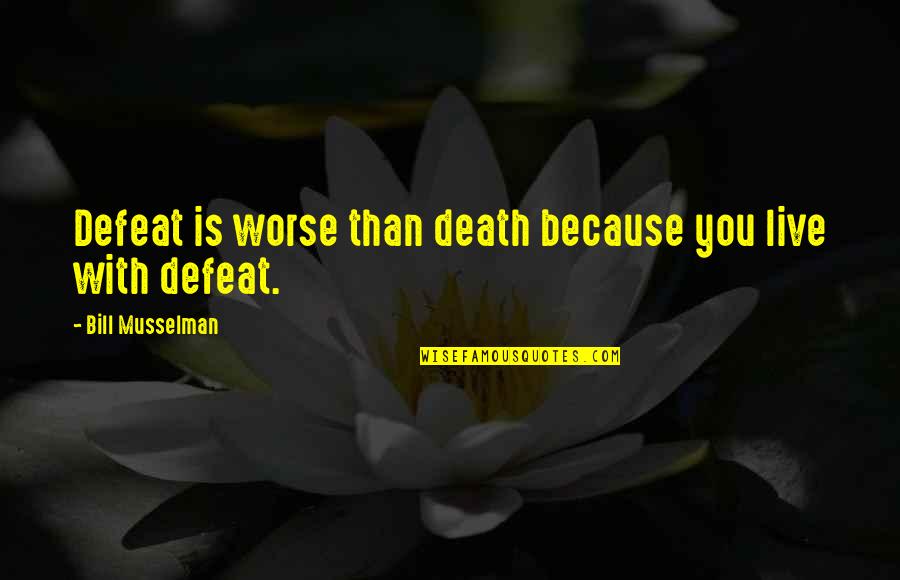 Defeat is worse than death because you live with defeat.

- Bill Musselman

WISEFAMOUSQUOTES.COM